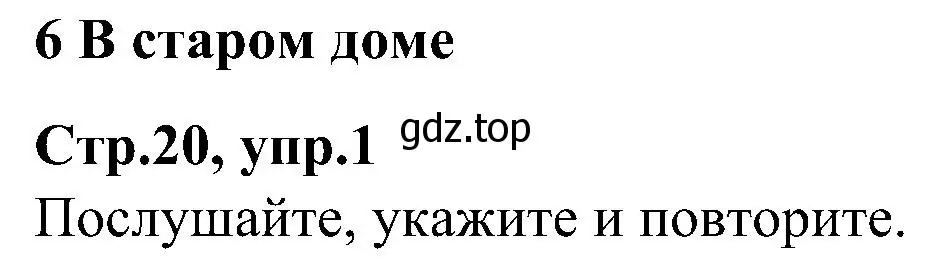 6 В старом доме

Стр.20, упр.1 gdz.top

Послушайте, укажите и повторите.